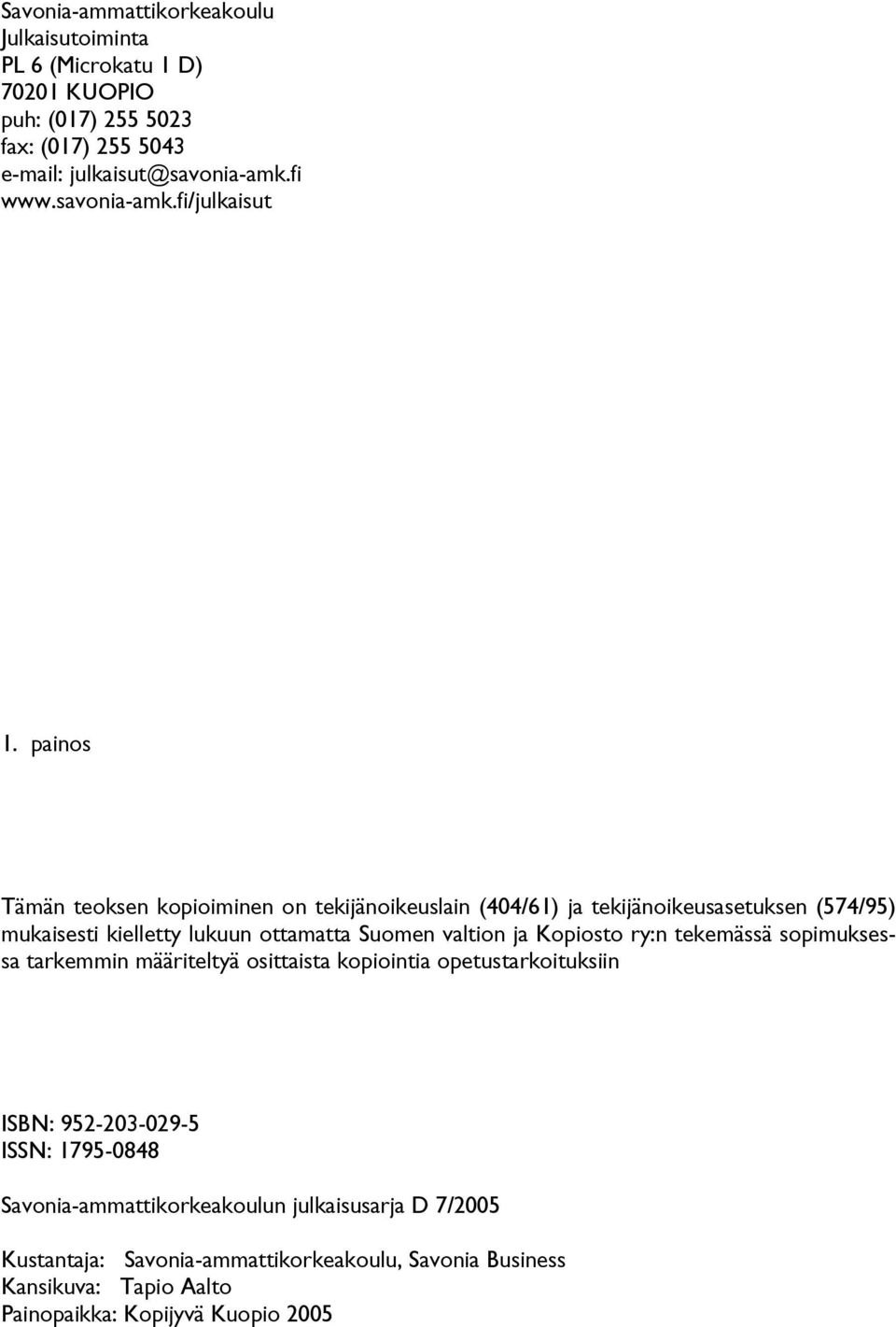 Savonia-ammattikorkeakoulu
Julkaisutoiminta
PL 6 (Microkatu 1 D)
70201 KUOPIO
puh: (017) 255 5023
fax: (017) 255 5043
e-mail: julkaisut@savonia-amk.fi
www.savonia-amk.fi/julkaisut

1. painos

Tämän teoksen kopioiminen on tekijänoikeuslain (404/61) ja tekijänoikeusasetuksen (574/95) mukaisesti kielletty lukuun ottamatta Suomen valtion ja Kopiosto ry:n tekemässä sopimuksessa tarkemmin määriteltyä osittaista kopiointia opetustarkoituksiin

ISBN: 952-203-029-5
ISSN: 1795-0848

Savonia-ammattikorkeakoulun julkaisusarja D 7/2005

Kustantaja: Savonia-ammattikorkeakoulu, Savonia Business
Kansikuva: Tapio Aalto
Painopaikka: Kopijyvä Kuopio 2005